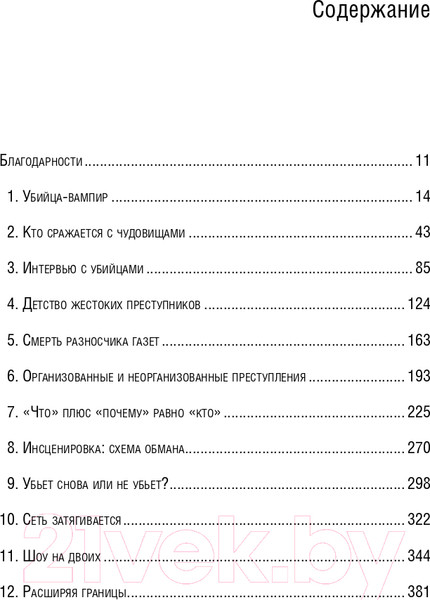 Содержание

Благодарности ........ 11

1. Убийца-вампир ........ 14

2. Кто сражается с чудовищами ........ 43

3. Интервью с убийцами ........ 85

4. Детство жестоких преступников ........ 124

5. Смерть разносчика газет ........ 163

6. Организованные и неорганизованные преступления ........ 193

7. «Что» плюс «почему» равно «кто» ........ 225

8. Инсценировка: схема обмана ........ 270

9. Убьет снова или не убьет? ........ 298

10. Сеть затягивается ........ 322

11. Шоу на двоих ........ 344

12. Расширяя границы ........ 381

21vek.by